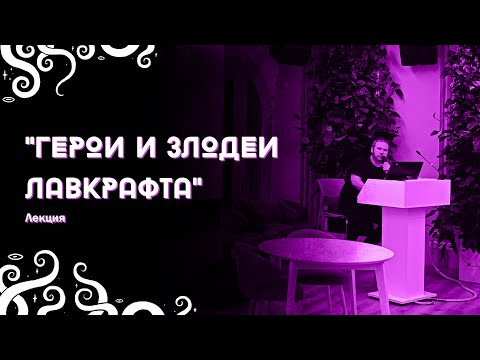 "ГЕРОИ И ЗЛОДЕИ ЛАВКРАФТА"

Лекция